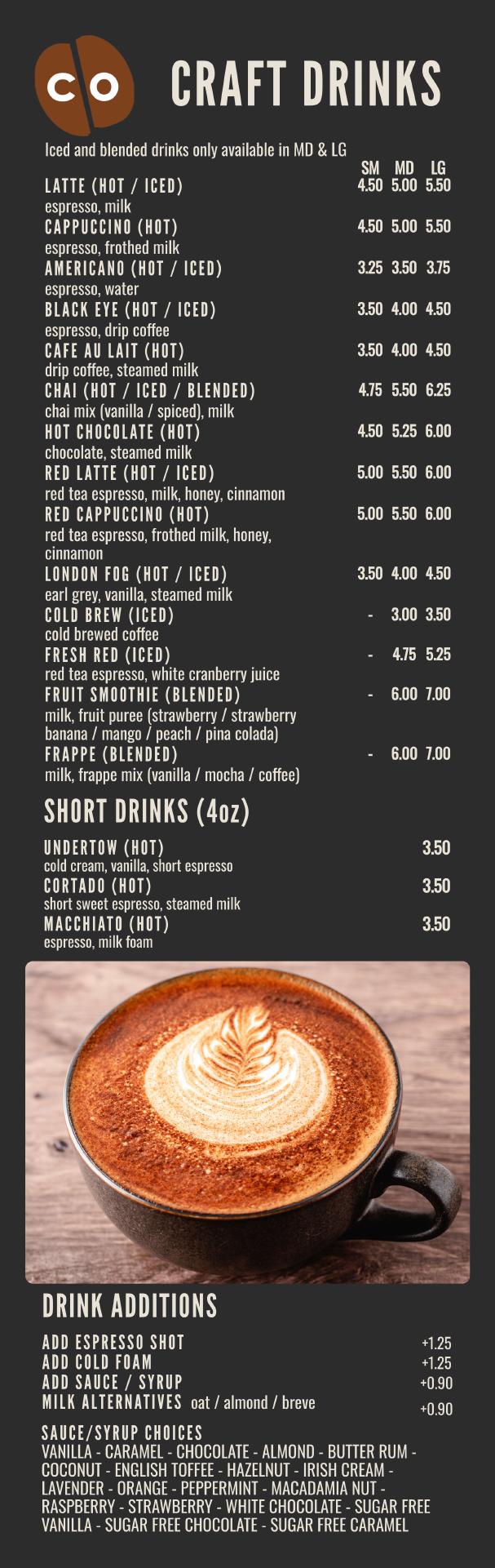 CO

CRAFT DRINKS

Iced and blended drinks only available in MD & LG

SM MD LG

LATTE (HOT / ICED) 4.50 5.00 5.50
espresso, milk

CAPPUCCINO (HOT) 4.50 5.00 5.50
espresso, frothed milk

AMERICANO (HOT / ICED) 3.25 3.50 3.75
espresso, water

BLACK EYE (HOT / ICED) 3.50 4.00 4.50
espresso, drip coffee

CAFE AU LAIT (HOT) 3.50 4.00 4.50
drip coffee, steamed milk

CHAI (HOT / ICED / BLENDED) 4.75 5.50 6.25
chai mix (vanilla / spiced), milk

HOT CHOCOLATE (HOT) 4.50 5.25 6.00
chocolate, steamed milk

RED LATTE (HOT / ICED) 5.00 5.50 6.00
red tea espresso, milk, honey, cinnamon

RED CAPPUCCINO (HOT) 5.00 5.50 6.00
red tea espresso, frothed milk, honey, cinnamon

LONDON FOG (HOT / ICED) 3.50 4.00 4.50
earl grey, vanilla, steamed milk

COLD BREW (ICED) - 3.00 3.50
cold brewed coffee

FRESH RED (ICED) - 4.75 5.25
red tea espresso, white cranberry juice

FRUIT SMOOTHIE (BLENDED) - 6.00 7.00
milk, fruit puree (strawberry / strawberry banana / mango / peach / pina colada)

FRAPPE (BLENDED) - 6.00 7.00
milk, frappe mix (vanilla / mocha / coffee)

SHORT DRINKS (4oz)

UNDERTOW (HOT) 3.50
cold cream, vanilla, short espresso

CORTADO (HOT) 3.50
short sweet espresso, steamed milk

MACCHIATO (HOT) 3.50
espresso, milk foam

DRINK ADDITIONS

ADD ESPRESSO SHOT +1.25
ADD COLD FOAM +1.25
ADD SAUCE / SYRUP +0.90
MILK ALTERNATIVES oat / almond / breve +0.90

SAUCE/SYRUP CHOICES
VANILLA - CARAMEL - CHOCOLATE - ALMOND - BUTTER RUM - COCONUT - ENGLISH TOFFEE - HAZELNUT - IRISH CREAM - LAVENDER - ORANGE - PEPPERMINT - MACADAMIA NUT - RASPBERRY - STRAWBERRY - WHITE CHOCOLATE - SUGAR FREE VANILLA - SUGAR FREE CHOCOLATE - SUGAR FREE CARAMEL